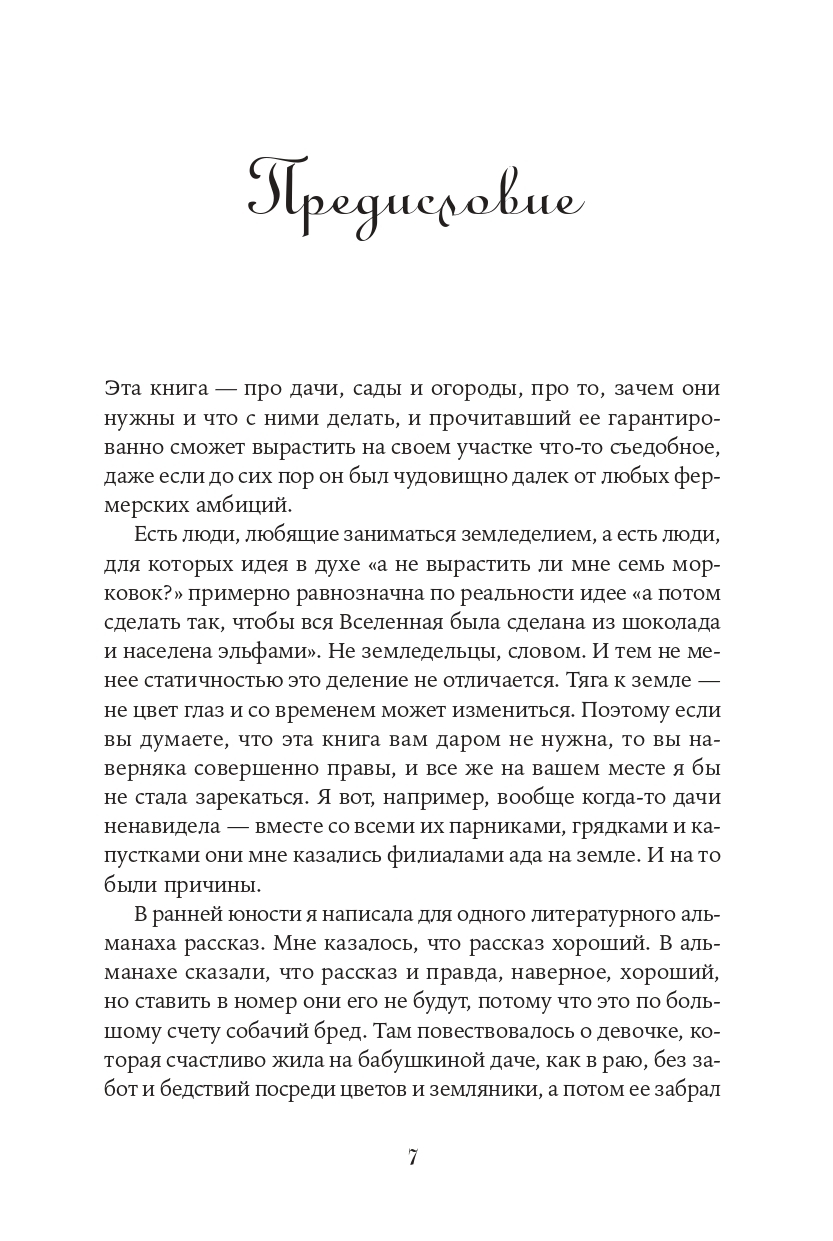 Предисловие

Эта книга — про дачи, сады и огороды, про то, зачем они нужны и что с ними делать, и прочитавший ее гарантированно сможет вырастить на своем участке что-то съедобное, даже если до сих пор он был чудовищно далек от любых фермерских амбиций.

Есть люди, любящие заниматься земледелием, а есть люди, для которых идея в духе «а не вырастить ли мне семь морковок?» примерно равнозначна по реальности идее «а потом сделать так, чтобы вся Вселенная была сделана из шоколада и населена эльфами». Не земледельцы, словом. И тем не менее статичностью это деление не отличается. Тяга к земле — не цвет глаз и со временем может измениться. Поэтому если вы думаете, что эта книга вам даром не нужна, то вы наверняка совершенно правы, и все же на вашем месте я бы не стала зарекаться. Я вот, например, вообще когда-то дачи ненавидела — вместе со всеми их парниками, грядками и капустками они мне казались филиалами ада на земле. И на то были причины.

В ранней юности я написала для одного литературного альманаха рассказ. Мне казалось, что рассказ хороший. В альманахе сказали, что рассказ и правда, наверное, хороший, но ставить в номер они его не будут, потому что это по большому счету собачий бред. Там повествовалось о девочке, которая счастливо жила на бабушкиной даче, как в раю, без забот и бедствий посреди цветов и земляники, а потом ее забрал

7